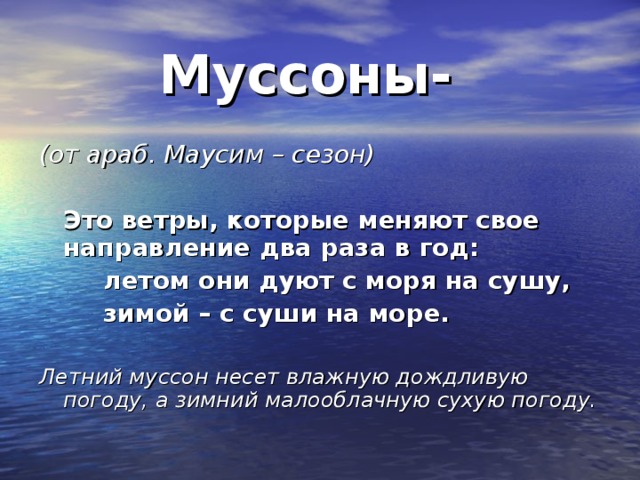 Муссоны-

(от араб. Маусим – сезон)

Это ветры, которые меняют свое направление два раза в год:
летом они дуют с моря на сушу,
зимой – с суши на море.

Летний муссон несет влажную дождливую погоду, а зимний малооблачную сухую погоду.